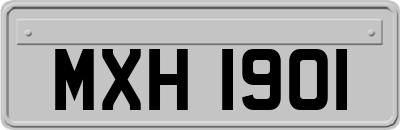 MXH 1901